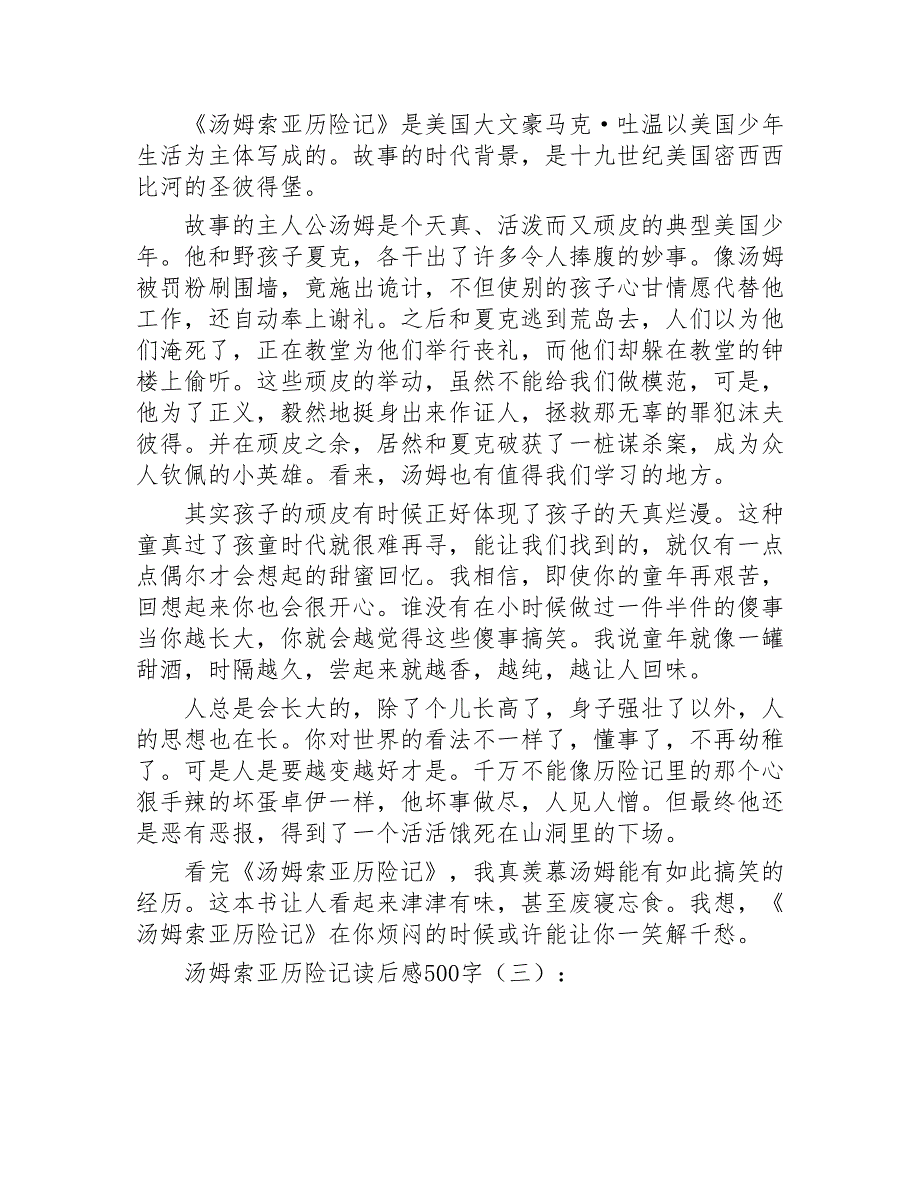 《汤姆索亚历险记》是美国大文豪马克·吐温以美国少年生活为主体写成的。故事的时代背景，是十九世纪美国密西西比河的圣彼得堡。

故事的主人公汤姆是个天真、活泼而又顽皮的典型美国少年。他和野孩子夏克，各干出了许多令人捧腹的妙事。像汤姆被罚粉刷围墙，竟施出诡计，不但使别的孩子心甘情愿代替他工作，还自动奉上谢礼。之后和夏克逃到荒岛去，人们以为他们淹死了，正在教堂为他们举行丧礼，而他们却躲在教堂的钟楼上偷听。这些顽皮的举动，虽然不能给我们做模范，可是，他为了正义，毅然地挺身出来作证人，拯救那无辜的罪犯沫夫彼得。并在顽皮之余，居然和夏克破获了一桩谋杀案，成为众人钦佩的小英雄。看来，汤姆也有值得我们学习的地方。

其实孩子的顽皮有时候正好体现了孩子的天真烂漫。这种童真过了孩童时代就很难再寻，能让我们找到的，就仅有一点点偶尔才会想起的甜蜜回忆。我相信，即使你的童年再艰苦，回想起来你也会很开心。谁没有在小时候做过一件半件的傻事当你越长大，你就会越觉得这些傻事搞笑。我说童年就像一罐甜酒，时隔越久，尝起来就越香，越纯，越让人回味。

人总是会长大的，除了个儿长高了，身子强壮了以外，人的思想也在长。你对世界的看法不一样了，懂事了，不再幼稚了。可是人是要越变越好才是。千万不能像历险记里的那个心狠手辣的坏蛋卓伊一样，他坏事做尽，人见人憎。但最终他还是恶有恶报，得到了一个活活饿死在山洞里的下场。

看完《汤姆索亚历险记》，我真羡慕汤姆能有如此搞笑的经历。这本书让人看起来津津有味，甚至废寝忘食。我想，《汤姆索亚历险记》在你烦闷的时候或许能让你一笑解千愁。

汤姆索亚历险记读后感500字（三）：